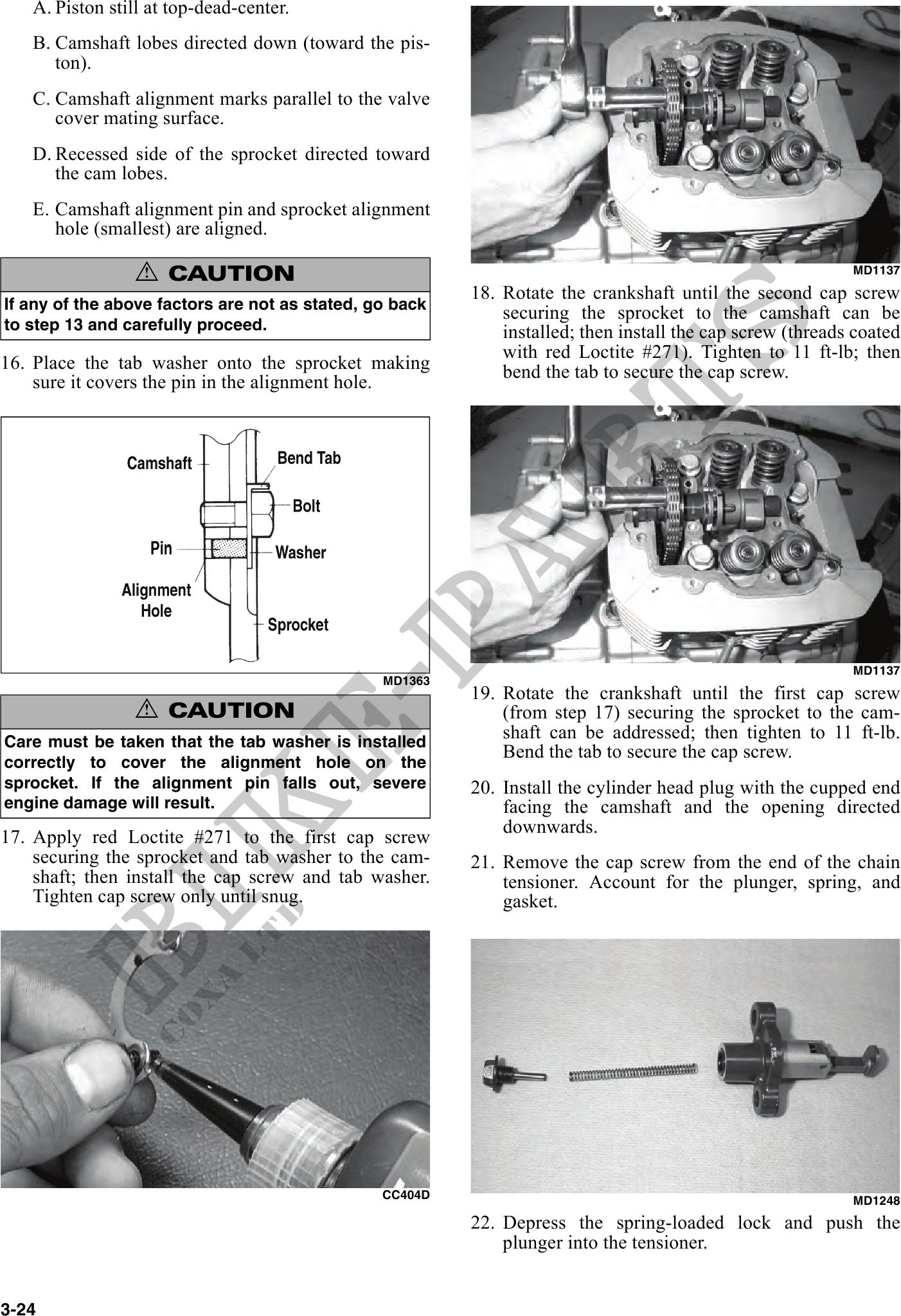 A. Piston still at top-dead-center.

B. Camshaft lobes directed down (toward the piston).

C. Camshaft alignment marks parallel to the valve cover mating surface.

D. Recessed side of the sprocket directed toward the cam lobes.

E. Camshaft alignment pin and sprocket alignment hole (smallest) are aligned.

⚠ CAUTION

If any of the above factors are not as stated, go back to step 13 and carefully proceed.

16. Place the tab washer onto the sprocket making sure it covers the pin in the alignment hole.

Camshaft
Bend Tab
Bolt
Pin
Washer
Alignment Hole
Sprocket

MD1363

⚠ CAUTION

Care must be taken that the tab washer is installed correctly to cover the alignment hole on the sprocket. If the alignment pin falls out, severe engine damage will result.

17. Apply red Loctite #271 to the first cap screw securing the sprocket and tab washer to the camshaft; then install the cap screw and tab washer. Tighten cap screw only until snug.

CC404D

MD1137

18. Rotate the crankshaft until the second cap screw securing the sprocket to the camshaft can be installed; then install the cap screw (threads coated with red Loctite #271). Tighten to 11 ft-lb; then bend the tab to secure the cap screw.

MD1137

19. Rotate the crankshaft until the first cap screw (from step 17) securing the sprocket to the camshaft can be addressed; then tighten to 11 ft-lb. Bend the tab to secure the cap screw.

20. Install the cylinder head plug with the cupped end facing the camshaft and the opening directed downwards.

21. Remove the cap screw from the end of the chain tensioner. Account for the plunger, spring, and gasket.

MD1248

22. Depress the spring-loaded lock and push the plunger into the tensioner.

3-24

BIKE-PARTS
COXA LTD